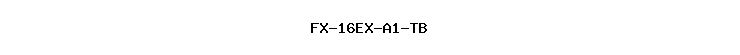 FX-16EX-A1-TB